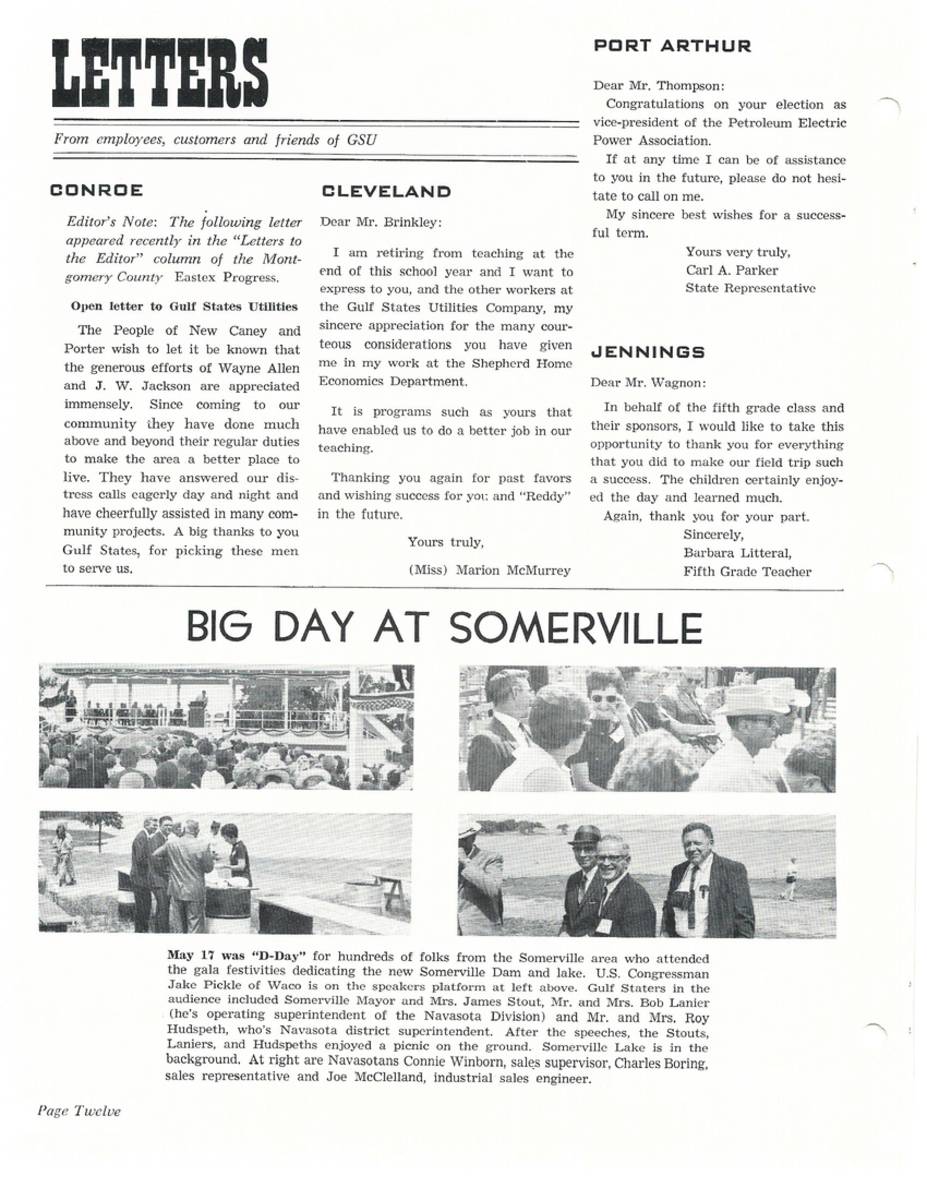 LETTERS

From employees, customers and friends of GSU

CONROE

Editor's Note: The following letter appeared recently in the "Letters to the Editor" column of the Montgomery County Eastex Progress.

Open letter to Gulf States Utilities

The People of New Caney and Porter wish to let it be known that the generous efforts of Wayne Allen and J. W. Jackson are appreciated immensely. Since coming to our community they have done much above and beyond their regular duties to make the area a better place to live. They have answered our distress calls eagerly day and night and have cheerfully assisted in many community projects. A big thanks to you Gulf States, for picking these men to serve us.

CLEVELAND

Dear Mr. Brinkley:

I am retiring from teaching at the end of this school year and I want to express to you, and the other workers at the Gulf States Utilities Company, my sincere appreciation for the many courteous considerations you have given me in my work at the Shepherd Home Economics Department.

It is programs such as yours that have enabled us to do a better job in our teaching.

Thanking you again for past favors and wishing success for you and "Reddy" in the future.

Yours truly,

(Miss) Marion McMurrey

PORT ARTHUR

Dear Mr. Thompson:

Congratulations on your election as vice-president of the Petroleum Electric Power Association.

If at any time I can be of assistance to you in the future, please do not hesitate to call on me.

My sincere best wishes for a successful term.

Yours very truly,
Carl A. Parker
State Representative

JENNINGS

Dear Mr. Wagnon:

In behalf of the fifth grade class and their sponsors, I would like to take this opportunity to thank you for everything that you did to make our field trip such a success. The children certainly enjoyed the day and learned much.

Again, thank you for your part.

Sincerely,
Barbara Litteral,
Fifth Grade Teacher

BIG DAY AT SOMERVILLE

May 17 was "D-Day" for hundreds of folks from the Somerville area who attended the gala festivities dedicating the new Somerville Dam and lake. U.S. Congressman Jake Pickle of Waco is on the speakers platform at left above. Gulf Staters in the audience included Somerville Mayor and Mrs. James Stout, Mr. and Mrs. Bob Lanier (he's operating superintendent of the Navasota Division) and Mr. and Mrs. Roy Hudspeth, who's Navasota district superintendent. After the speeches, the Stouts, Laniers, and Hudspeths enjoyed a picnic on the ground. Somerville Lake is in the background. At right are Navasotans Connie Winborn, sales supervisor, Charles Boring, sales representative and Joe McClelland, industrial sales engineer.

Page Twelve